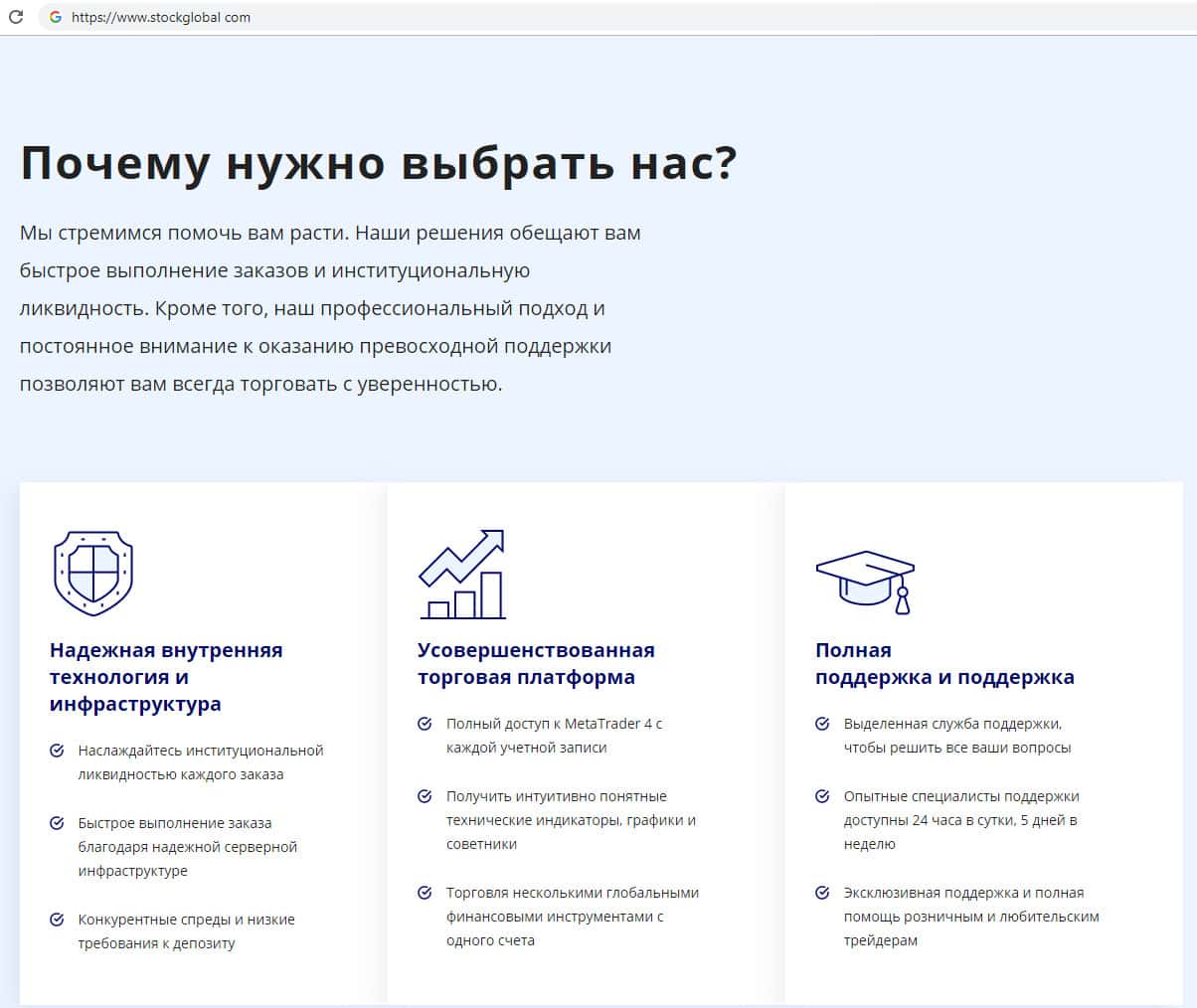 https://www.stockglobal com

Почему нужно выбрать нас?

Мы стремимся помочь вам расти. Наши решения обещают вам быстрое выполнение заказов и институциональную ликвидность. Кроме того, наш профессиональный подход и постоянное внимание к оказанию превосходной поддержки позволяют вам всегда торговать с уверенностью.

Надежная внутренняя технология и инфраструктура

Наслаждайтесь институциональной ликвидностью каждого заказа

Быстрое выполнение заказа благодаря надежной серверной инфраструктуре

Конкурентные спреды и низкие требования к депозиту

Усовершенствованная торговая платформа

Полный доступ к MetaTrader 4 с каждой учетной записи

Получить интуитивно понятные технические индикаторы, графики и советники

Торговля несколькими глобальными финансовыми инструментами с одного счета

Полная поддержка и поддержка

Выделенная служба поддержки, чтобы решить все ваши вопросы

Опытные специалисты поддержки доступны 24 часа в сутки, 5 дней в неделю

Эксклюзивная поддержка и полная помощь розничным и любительским трейдерам